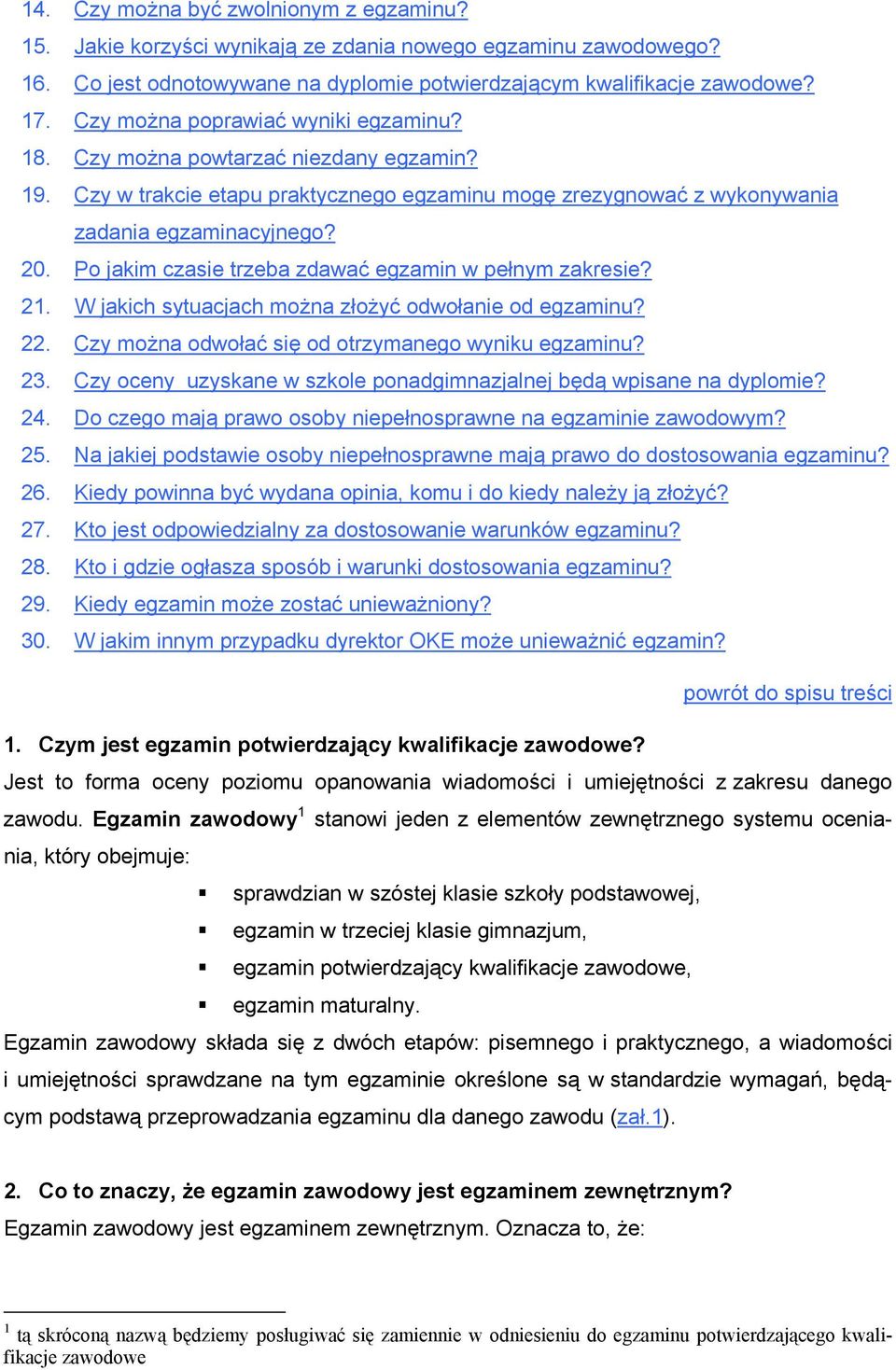 14. Czy można być zwolnionym z egzaminu?
15. Jakie korzyści wynikają ze zdania nowego egzaminu zawodowego?
16. Co jest odnotowywane na dyplomie potwierdzającym kwalifikacje zawodowe?
17. Czy można poprawiać wyniki egzaminu?
18. Czy można powtarzać niezdany egzamin?
19. Czy w trakcie etapu praktycznego egzaminu mogę zrezygnować z wykonywania zadania egzaminacyjnego?
20. Po jakim czasie trzeba zdawać egzamin w pełnym zakresie?
21. W jakich sytuacjach można złożyć odwołanie od egzaminu?
22. Czy można odwołać się od otrzymanego wyniku egzaminu?
23. Czy oceny uzyskane w szkole ponadgimnazjalnej będą wpisane na dyplomie?
24. Do czego mają prawo osoby niepełnosprawne na egzaminie zawodowym?
25. Na jakiej podstawie osoby niepełnosprawne mają prawo do dostosowania egzaminu?
26. Kiedy powinna być wydana opinia, komu i do kiedy należy ją złożyć?
27. Kto jest odpowiedzialny za dostosowanie warunków egzaminu?
28. Kto i gdzie ogłasza sposób i warunki dostosowania egzaminu?
29. Kiedy egzamin może zostać unieważniony?
30. W jakim innym przypadku dyrektor OKE może unieważnić egzamin?

powrót do spisu treści

1. Czym jest egzamin potwierdzający kwalifikacje zawodowe?
Jest to forma oceny poziomu opanowania wiadomości i umiejętności z zakresu danego zawodu. Egzamin zawodowy$^1$ stanowi jeden z elementów zewnętrznego systemu oceniania, który obejmuje:
▪ sprawdzian w szóstej klasie szkoły podstawowej,
▪ egzamin w trzeciej klasie gimnazjum,
▪ egzamin potwierdzający kwalifikacje zawodowe,
▪ egzamin maturalny.
Egzamin zawodowy składa się z dwóch etapów: pisemnego i praktycznego, a wiadomości i umiejętności sprawdzane na tym egzaminie określone są w standardzie wymagań, będącym podstawą przeprowadzania egzaminu dla danego zawodu (zał.1).

2. Co to znaczy, że egzamin zawodowy jest egzaminem zewnętrznym?
Egzamin zawodowy jest egzaminem zewnętrznym. Oznacza to, że:

$^1$ tą skróconą nazwą będziemy posługiwać się zamiennie w odniesieniu do egzaminu potwierdzającego kwalifikacje zawodowe